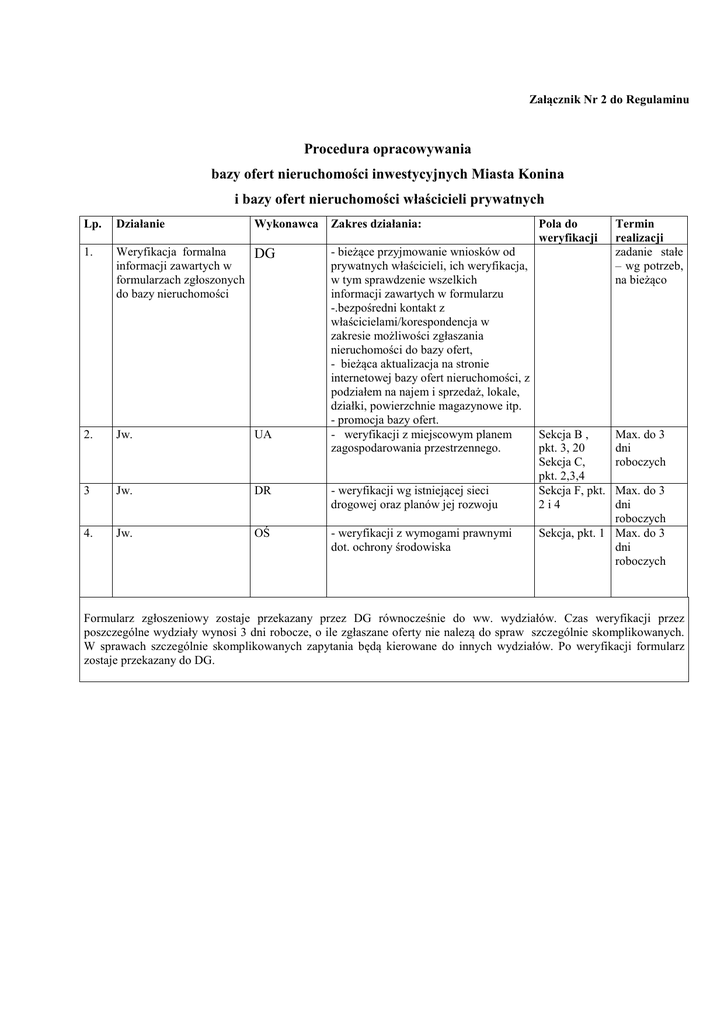 Załącznik Nr 2 do Regulaminu

Procedura opracowywania
bazy ofert nieruchomości inwestycyjnych Miasta Konina
i bazy ofert nieruchomości właścicieli prywatnych

| Lp. | Działanie | Wykonawca | Zakres działania: | Pola do weryfikacji | Termin realizacji |
|---|---|---|---|---|---|
| 1. | Weryfikacja formalna informacji zawartych w formularzach zgłoszonych do bazy nieruchomości | DG | - bieżące przyjmowanie wniosków od prywatnych właścicieli, ich weryfikacja, w tym sprawdzenie wszelkich informacji zawartych w formularzu -.bezpośredni kontakt z właścicielami/korespondencja w zakresie możliwości zgłaszania nieruchomości do bazy ofert, - bieżąca aktualizacja na stronie internetowej bazy ofert nieruchomości, z podziałem na najem i sprzedaż, lokale, działki, powierzchnie magazynowe itp. - promocja bazy ofert. | | zadanie stałe – wg potrzeb, na bieżąco |
| 2. | Jw. | UA | - weryfikacji z miejscowym planem zagospodarowania przestrzennego. | Sekcja B , pkt. 3, 20 Sekcja C, pkt. 2,3,4 | Max. do 3 dni roboczych |
| 3 | Jw. | DR | - weryfikacji wg istniejącej sieci drogowej oraz planów jej rozwoju | Sekcja F, pkt. 2 i 4 | Max. do 3 dni roboczych |
| 4. | Jw. | OŚ | - weryfikacji z wymogami prawnymi dot. ochrony środowiska | Sekcja, pkt. 1 | Max. do 3 dni roboczych |

Formularz zgłoszeniowy zostaje przekazany przez DG równocześnie do ww. wydziałów. Czas weryfikacji przez poszczególne wydziały wynosi 3 dni robocze, o ile zgłaszane oferty nie należą do spraw szczególnie skomplikowanych. W sprawach szczególnie skomplikowanych zapytania będą kierowane do innych wydziałów. Po weryfikacji formularz zostaje przekazany do DG.